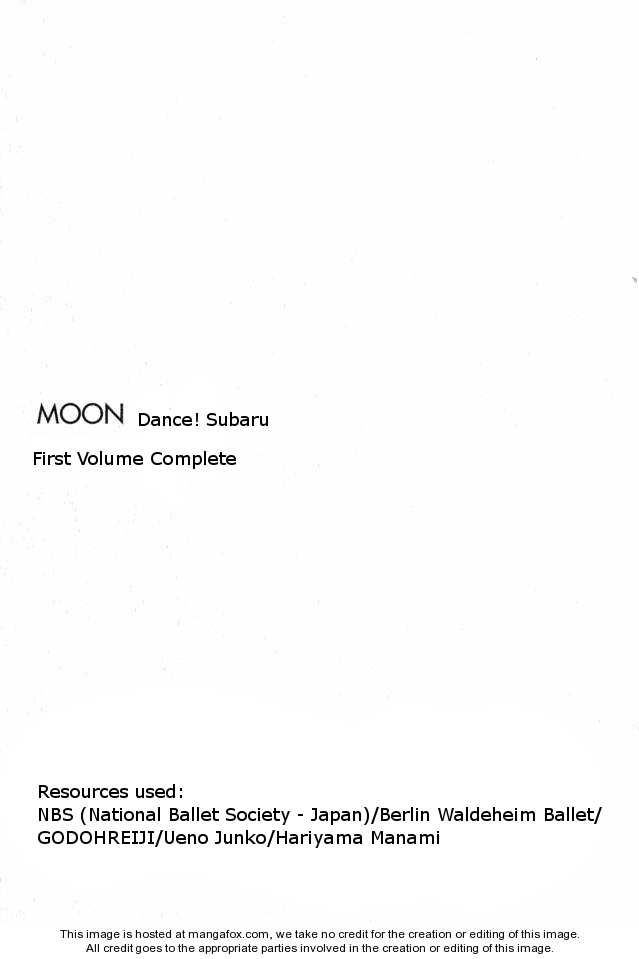 MOON Dance! Subaru

First Volume Complete

Resources used:
NBS (National Ballet Society - Japan)/Berlin Waldeheim Ballet/
GODOHREIJI/Ueno Junko/Hariyama Manami

This image is hosted at mangafox.com, we take no credit for the creation or editing of this image. All credit goes to the appropriate parties involved in the creation or editing of this image.